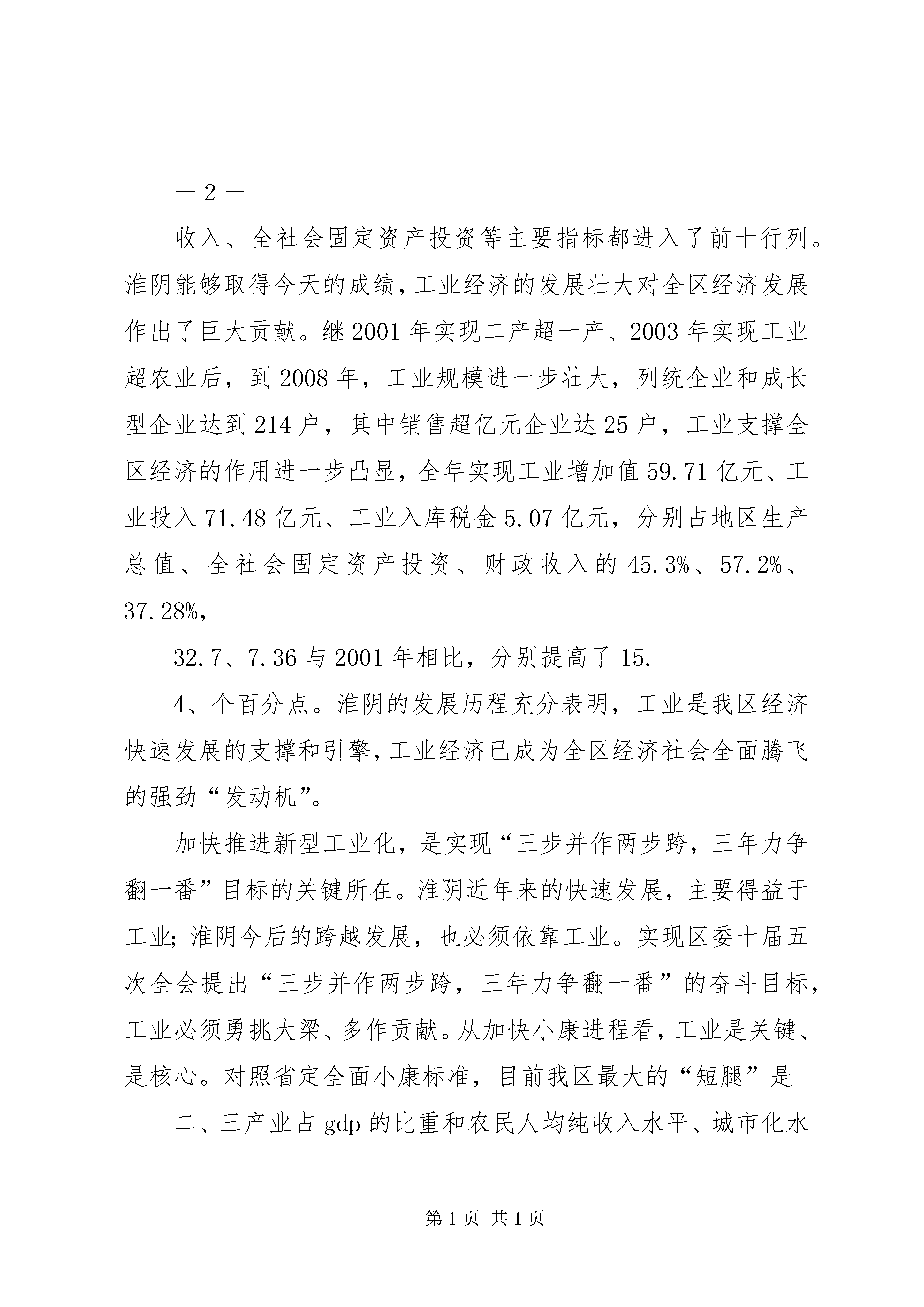 — 2 —

收入、全社会固定资产投资等主要指标都进入了前十行列。淮阴能够取得今天的成绩，工业经济的发展壮大对全区经济发展作出了巨大贡献。继 2001 年实现二产超一产、2003 年实现工业超农业后，到 2008 年，工业规模进一步壮大，列统企业和成长型企业达到 214 户，其中销售超亿元企业达 25 户，工业支撑全区经济的作用进一步凸显，全年实现工业增加值 59.71 亿元、工业投入 71.48 亿元、工业入库税金 5.07 亿元，分别占地区生产总值、全社会固定资产投资、财政收入的 45.3%、57.2%、37.28%，

32.7、7.36 与 2001 年相比，分别提高了 15.

4、个百分点。淮阴的发展历程充分表明，工业是我区经济快速发展的支撑和引擎，工业经济已成为全区经济社会全面腾飞的强劲“发动机”。

加快推进新型工业化，是实现“三步并作两步跨，三年力争翻一番”目标的关键所在。淮阴近年来的快速发展，主要得益于工业；淮阴今后的跨越发展，也必须依靠工业。实现区委十届五次全会提出“三步并作两步跨，三年力争翻一番”的奋斗目标，工业必须勇挑大梁、多作贡献。从加快小康进程看，工业是关键、是核心。对照省定全面小康标准，目前我区最大的“短腿”是

二、三产业占 gdp 的比重和农民人均纯收入水平、城市化水

第 1 页 共 1 页